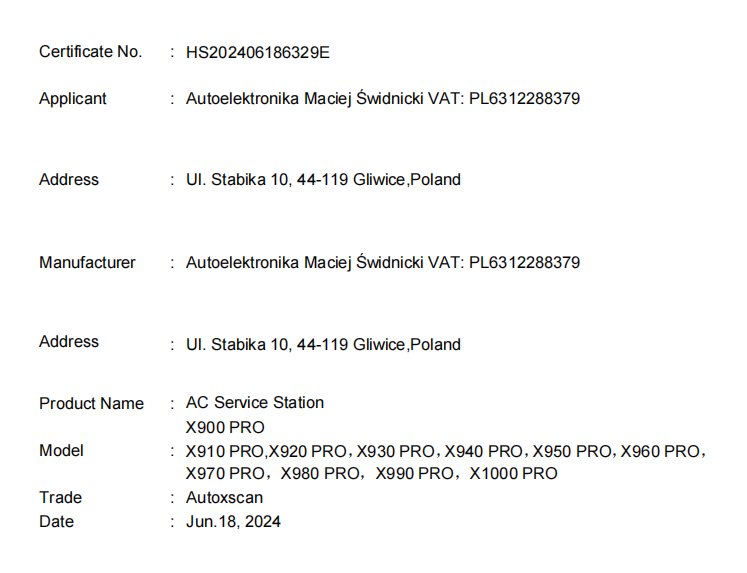 Certificate No. : HS202406186329E

Applicant : Autoelektronika Maciej Świdnicki VAT: PL6312288379

Address : Ul. Stabika 10, 44-119 Gliwice,Poland

Manufacturer : Autoelektronika Maciej Świdnicki VAT: PL6312288379

Address : Ul. Stabika 10, 44-119 Gliwice,Poland

Product Name : AC Service Station
X900 PRO
Model : X910 PRO,X920 PRO，X930 PRO，X940 PRO，X950 PRO，X960 PRO，X970 PRO，X980 PRO，X990 PRO，X1000 PRO
Trade : Autoxscan
Date : Jun.18, 2024